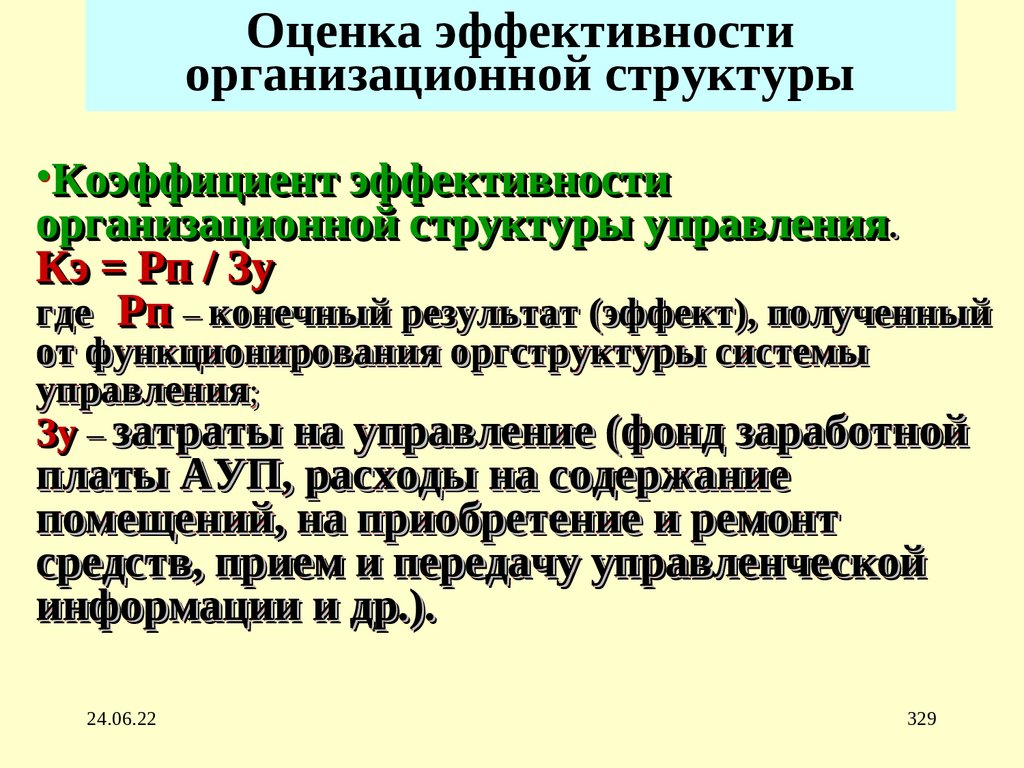 Оценка эффективности организационной структуры

•Коэффициент эффективности организационной структуры управления.
Кэ = Рп / Зу
где Рп – конечный результат (эффект), полученный от функционирования оргструктуры системы управления;
Зу – затраты на управление (фонд заработной платы АУП, расходы на содержание помещений, на приобретение и ремонт средств, прием и передачу управленческой информации и др.).

24.06.22

329